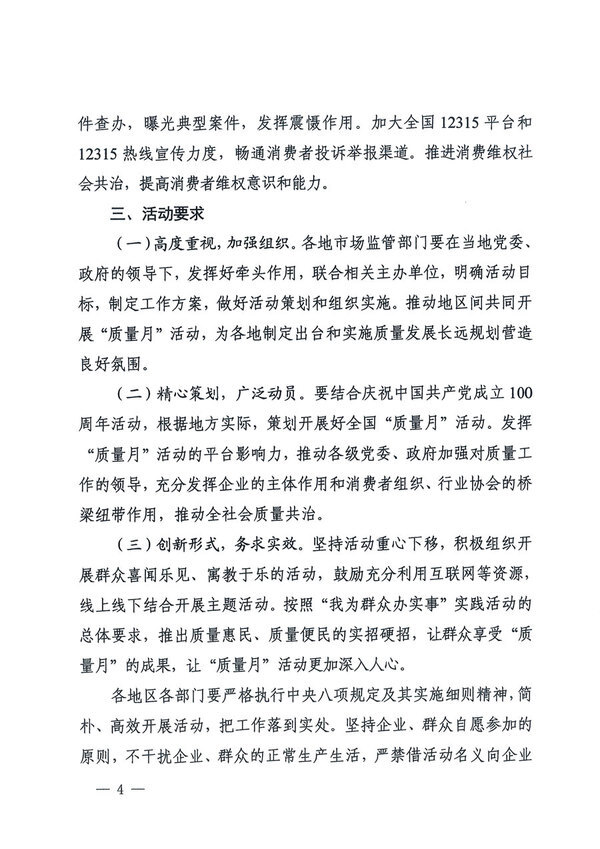 件查办，曝光典型案件，发挥震慑作用。加大全国 12315 平台和 12315 热线宣传力度，畅通消费者投诉举报渠道。推进消费维权社会共治，提高消费者维权意识和能力。

三、活动要求

（一）高度重视，加强组织。各地市场监管部门要在当地党委、政府的领导下，发挥好牵头作用，联合相关主办单位，明确活动目标，制定工作方案，做好活动策划和组织实施。推动地区间共同开展“质量月”活动，为各地制定出台和实施质量发展长远规划营造良好氛围。

（二）精心策划，广泛动员。要结合庆祝中国共产党成立 100 周年活动，根据地方实际，策划开展好全国“质量月”活动。发挥“质量月”活动的平台影响力，推动各级党委、政府加强对质量工作的领导，充分发挥企业的主体作用和消费者组织、行业协会的桥梁纽带作用，推动全社会质量共治。

（三）创新形式，务求实效。坚持活动重心下移，积极组织开展群众喜闻乐见、寓教于乐的活动，鼓励充分利用互联网等资源，线上线下结合开展主题活动。按照“我为群众办实事”实践活动的总体要求，推出质量惠民、质量便民的实招硬招，让群众享受“质量月”的成果，让“质量月”活动更加深入人心。

各地区各部门要严格执行中央八项规定及其实施细则精神，简朴、高效开展活动，把工作落到实处。坚持企业、群众自愿参加的原则，不干扰企业、群众的正常生产生活，严禁借活动名义向企业

— 4 —